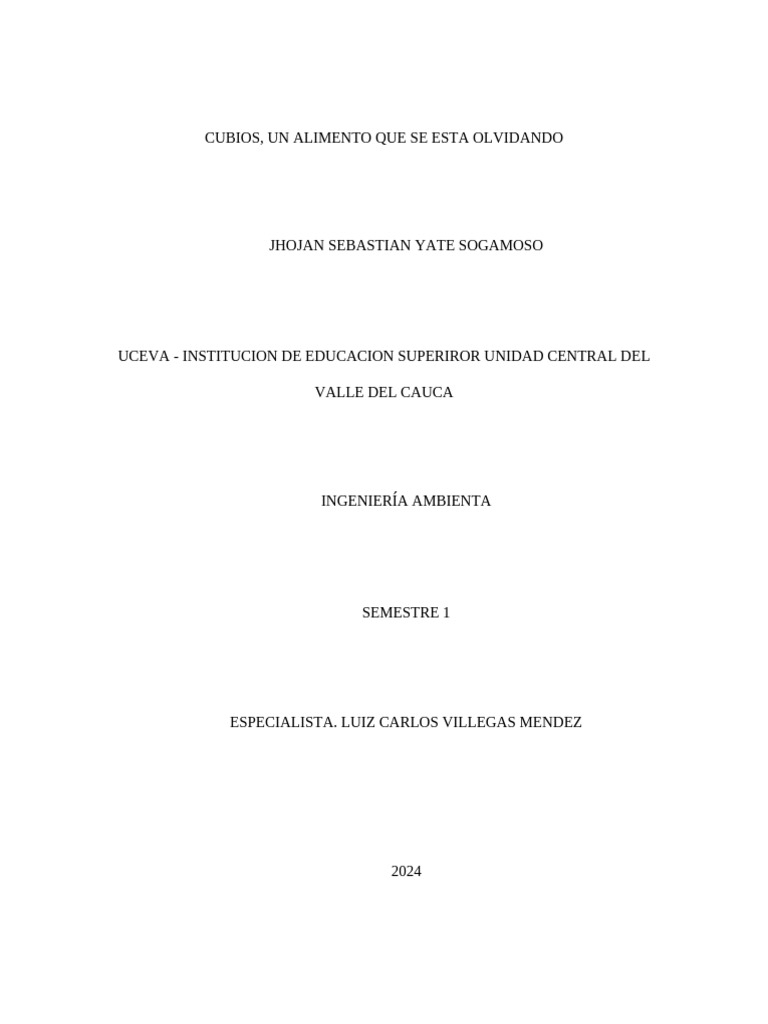 CUBIOS, UN ALIMENTO QUE SE ESTA OLVIDANDO

JHOJAN SEBASTIAN YATE SOGAMOSO

UCEVA - INSTITUCION DE EDUCACION SUPERIROR UNIDAD CENTRAL DEL VALLE DEL CAUCA

INGENIERÍA AMBIENTA

SEMESTRE 1

ESPECIALISTA. LUIZ CARLOS VILLEGAS MENDEZ

2024